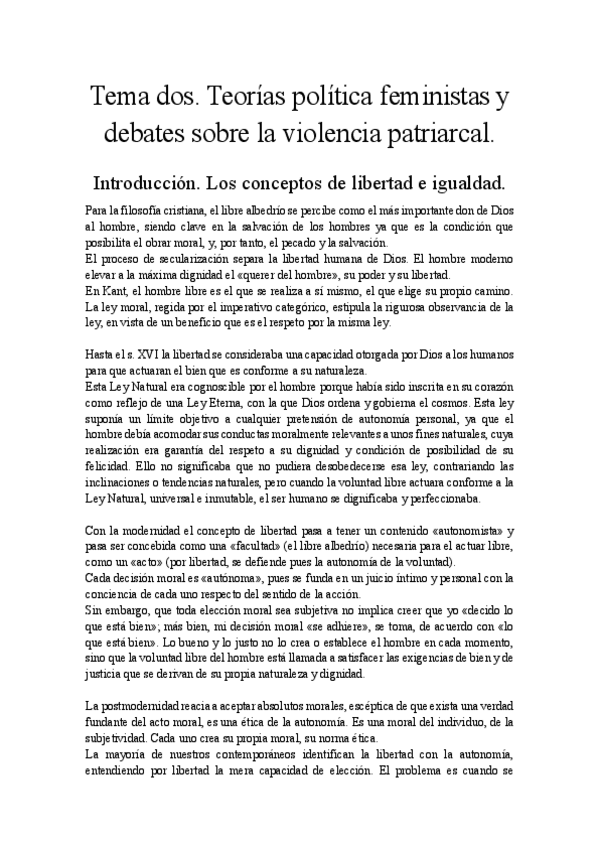 Tema dos. Teorías política feministas y debates sobre la violencia patriarcal.

Introducción. Los conceptos de libertad e igualdad.

Para la filosofía cristiana, el libre albedrío se percibe como el más importante don de Dios al hombre, siendo clave en la salvación de los hombres ya que es la condición que posibilita el obrar moral, y, por tanto, el pecado y la salvación.
El proceso de secularización separa la libertad humana de Dios. El hombre moderno elevar a la máxima dignidad el «querer del hombre», su poder y su libertad.
En Kant, el hombre libre es el que se realiza a sí mismo, el que elige su propio camino. La ley moral, regida por el imperativo categórico, estipula la rigurosa observancia de la ley, en vista de un beneficio que es el respeto por la misma ley.

Hasta el s. XVI la libertad se consideraba una capacidad otorgada por Dios a los humanos para que actuaran el bien que es conforme a su naturaleza.
Esta Ley Natural era cognoscible por el hombre porque había sido inscrita en su corazón como reflejo de una Ley Eterna, con la que Dios ordena y gobierna el cosmos. Esta ley suponía un límite objetivo a cualquier pretensión de autonomía personal, ya que el hombre debía acomodar sus conductas moralmente relevantes a unos fines naturales, cuya realización era garantía del respeto a su dignidad y condición de posibilidad de su felicidad. Ello no significaba que no pudiera desobedecerse esa ley, contrariando las inclinaciones o tendencias naturales, pero cuando la voluntad libre actuara conforme a la Ley Natural, universal e inmutable, el ser humano se dignificaba y perfeccionaba.

Con la modernidad el concepto de libertad pasa a tener un contenido «autonomista» y pasa ser concebida como una «facultad» (el libre albedrío) necesaria para el actuar libre, como un «acto» (por libertad, se defiende pues la autonomía de la voluntad).
Cada decisión moral es «autónoma», pues se funda en un juicio íntimo y personal con la conciencia de cada uno respecto del sentido de la acción.
Sin embargo, que toda elección moral sea subjetiva no implica creer que yo «decido lo que está bien»; más bien, mi decisión moral «se adhiere», se toma, de acuerdo con «lo que está bien». Lo bueno y lo justo no lo crea o establece el hombre en cada momento, sino que la voluntad libre del hombre está llamada a satisfacer las exigencias de bien y de justicia que se derivan de su propia naturaleza y dignidad.

La postmodernidad reacia a aceptar absolutos morales, escéptica de que exista una verdad fundante del acto moral, es una ética de la autonomía. Es una moral del individuo, de la subjetividad. Cada uno crea su propia moral, su norma ética.
La mayoría de nuestros contemporáneos identifican la libertad con la autonomía, entendiendo por libertad la mera capacidad de elección. El problema es cuando se